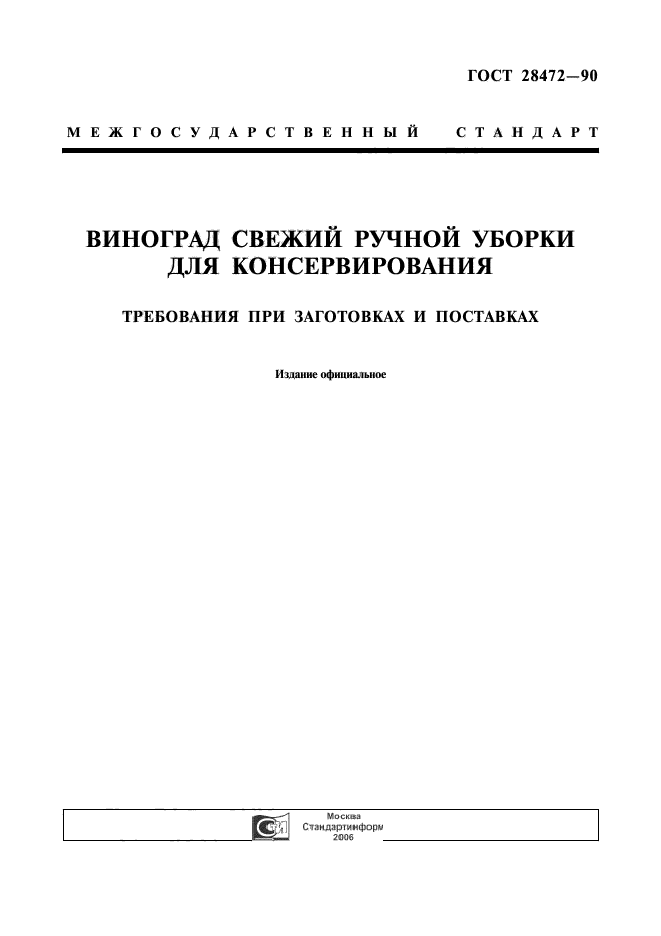 ГОСТ 28472—90

МЕЖГОСУДАРСТВЕННЫЙ СТАНДАРТ

ВИНОГРАД СВЕЖИЙ РУЧНОЙ УБОРКИ ДЛЯ КОНСЕРВИРОВАНИЯ

ТРЕБОВАНИЯ ПРИ ЗАГОТОВКАХ И ПОСТАВКАХ

Издание официальное

Москва
Стандартинформ
2006